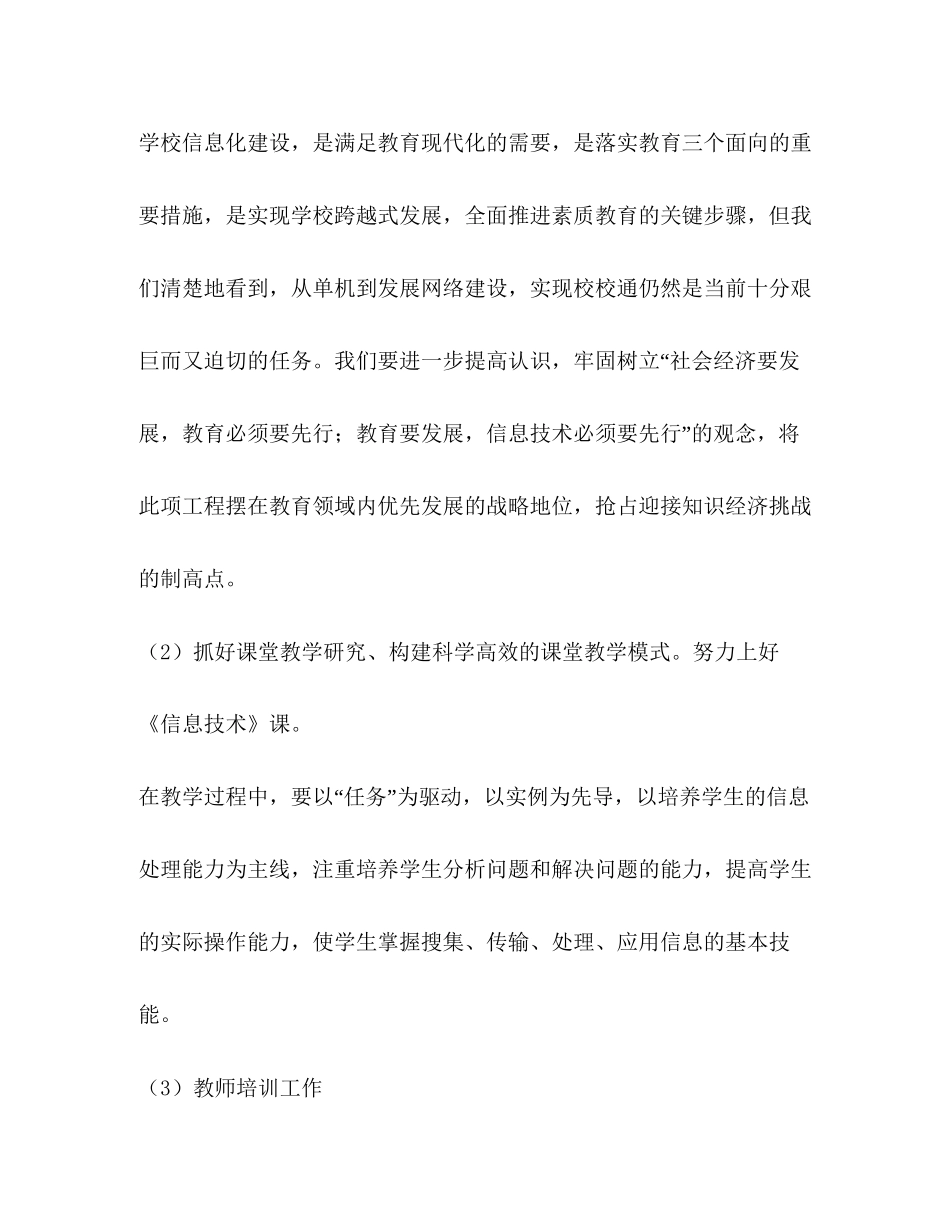 学校信息化建设，是满足教育现代化的需要，是落实教育三个面向的重要措施，是实现学校跨越式发展，全面推进素质教育的关键步骤，但我们清楚地看到，从单机到发展网络建设，实现校校通仍然是当前十分艰巨而又迫切的任务。我们要进一步提高认识，牢固树立“社会经济要发展，教育必须要先行；教育要发展，信息技术必须要先行”的观念，将此项工程摆在教育领域内优先发展的战略地位，抢占迎接知识经济挑战的制高点。

（2）抓好课堂教学研究、构建科学高效的课堂教学模式。努力上好《信息技术》课。

在教学过程中，要以“任务”为驱动，以实例为先导，以培养学生的信息处理能力为主线，注重培养学生分析问题和解决问题的能力，提高学生的实际操作能力，使学生掌握搜集、传输、处理、应用信息的基本技能。

（3）教师培训工作